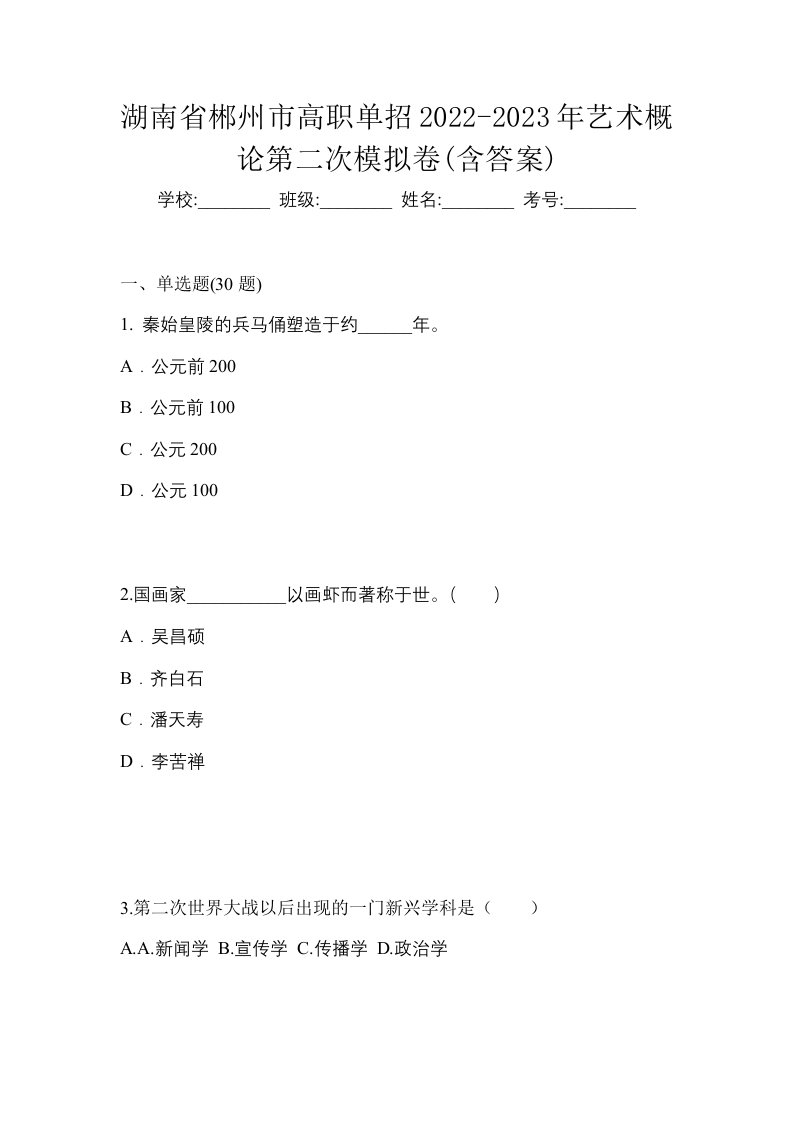 湖南省郴州市高职单招2022-2023年艺术概论第二次模拟卷(含答案)

学校:________ 班级:________ 姓名:________ 考号:________

一、单选题(30 题)

1. 秦始皇陵的兵马俑塑造于约______年。

A．公元前 200

B．公元前 100

C．公元 200

D．公元 100

2.国画家___________以画虾而著称于世。(　　)

A．吴昌硕

B．齐白石

C．潘天寿

D．李苦禅

3.第二次世界大战以后出现的一门新兴学科是（　　）

A.A.新闻学 B.宣传学 C.传播学 D.政治学